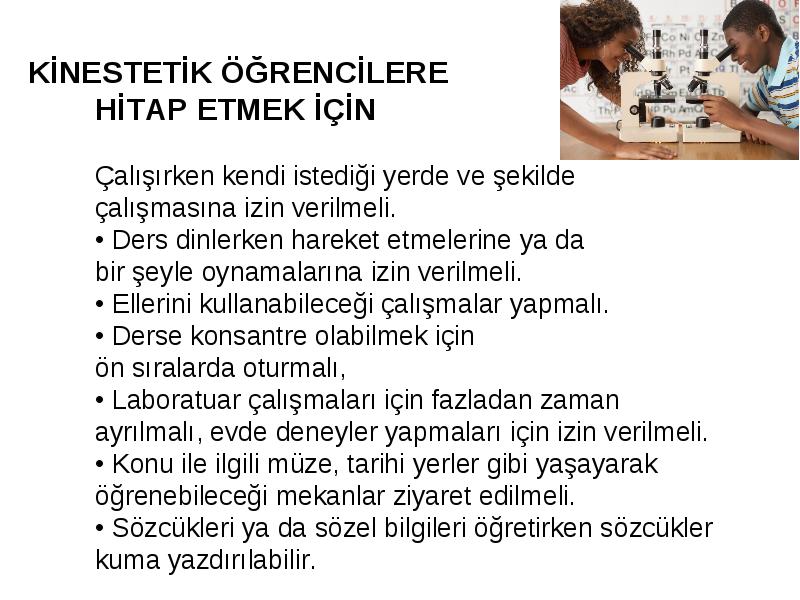 KİNESTETİK ÖĞRENCİLERE HİTAP ETMEK İÇİN

Çalışırken kendi istediği yerde ve şekilde çalışmasına izin verilmeli.
• Ders dinlerken hareket etmelerine ya da bir şeyle oynamalarına izin verilmeli.
• Ellerini kullanabileceği çalışmalar yapmalı.
• Derse konsantre olabilmek için ön sıralarda oturmalı,
• Laboratuar çalışmaları için fazladan zaman ayrılmalı, evde deneyler yapmaları için izin verilmeli.
• Konu ile ilgili müze, tarihi yerler gibi yaşayarak öğrenebileceği mekanlar ziyaret edilmeli.
• Sözcükleri ya da sözel bilgileri öğretirken sözcükler kuma yazdırılabilir.